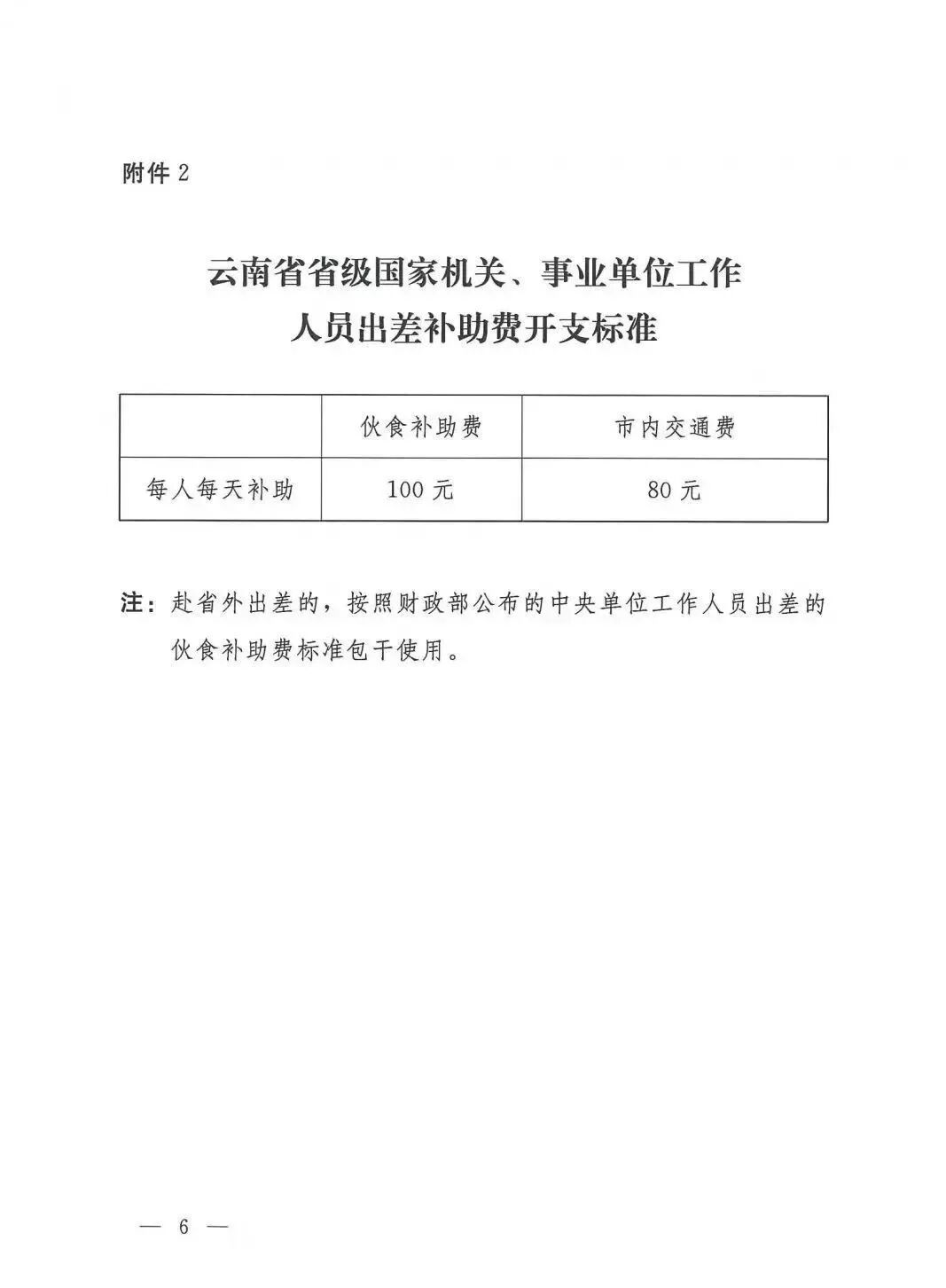 附件 2

云南省省级国家机关、事业单位工作人员出差补助费开支标准

|  | 伙食补助费 | 市内交通费 |
|---|---|---|
| 每人每天补助 | 100 元 | 80 元 |

注：赴省外出差的，按照财政部公布的中央单位工作人员出差的伙食补助费标准包干使用。

— 6 —